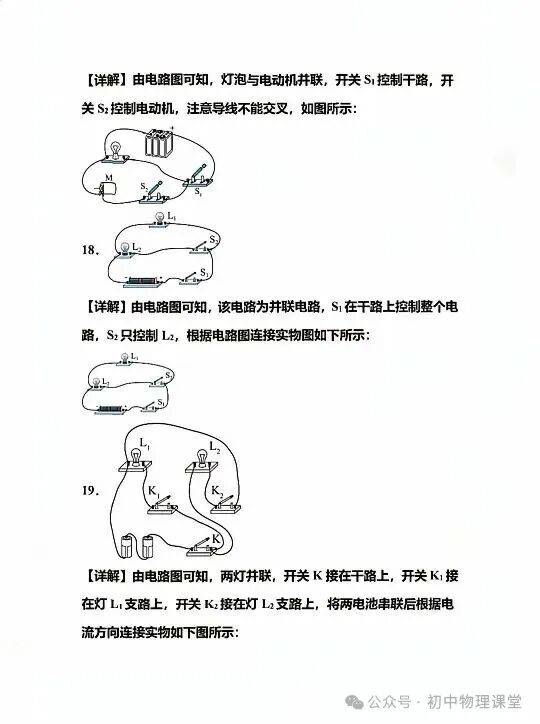 【详解】由电路图可知，灯泡与电动机并联，开关 $S_1$ 控制干路，开关 $S_2$ 控制电动机，注意导线不能交叉，如图所示：

M

$S_2$

$S_1$

18.

$L_1$

$L_2$

$S_2$

$S_1$

【详解】由电路图可知，该电路为并联电路，$S_1$ 在干路上控制整个电路，$S_2$ 只控制 $L_2$，根据电路图连接实物图如下所示：

$L_1$

$L_2$

$S_2$

$S_1$

19.

$L_1$

$L_2$

$K_1$

$K_2$

K

【详解】由电路图可知，两灯并联，开关 K 接在干路上，开关 $K_1$ 接在灯 $L_1$ 支路上，开关 $K_2$ 接在灯 $L_2$ 支路上，将两电池串联后根据电流方向连接实物如下图所示：

公众号 · 初中物理课堂